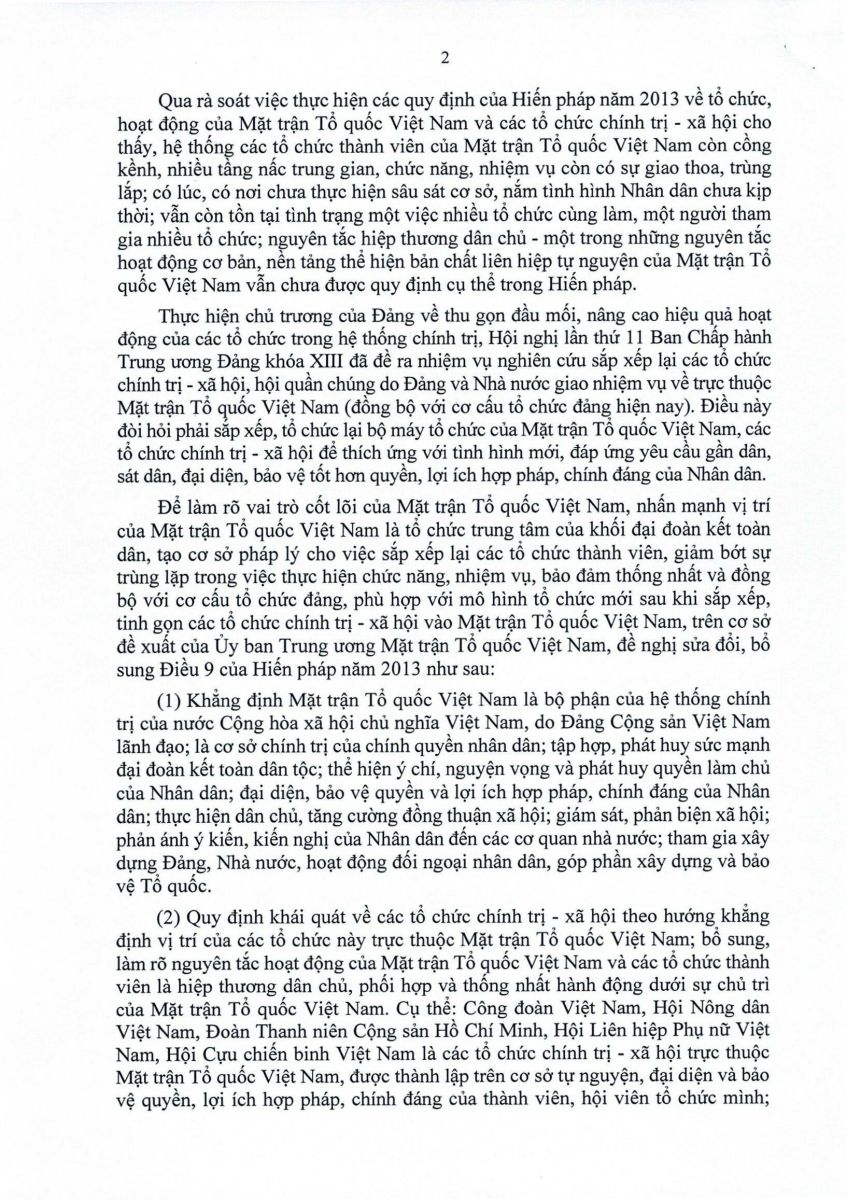 2

Qua rà soát việc thực hiện các quy định của Hiến pháp năm 2013 về tổ chức, hoạt động của Mặt trận Tổ quốc Việt Nam và các tổ chức chính trị - xã hội cho thấy, hệ thống các tổ chức thành viên của Mặt trận Tổ quốc Việt Nam còn cồng kềnh, nhiều tầng nấc trung gian, chức năng, nhiệm vụ còn có sự giao thoa, trùng lắp; có lúc, có nơi chưa thực hiện sâu sát cơ sở, nắm tình hình Nhân dân chưa kịp thời; vẫn còn tồn tại tình trạng một việc nhiều tổ chức cùng làm, một người tham gia nhiều tổ chức; nguyên tắc hiệp thương dân chủ - một trong những nguyên tắc hoạt động cơ bản, nền tảng thể hiện bản chất liên hiệp tự nguyện của Mặt trận Tổ quốc Việt Nam vẫn chưa được quy định cụ thể trong Hiến pháp.

Thực hiện chủ trương của Đảng về thu gọn đầu mối, nâng cao hiệu quả hoạt động của các tổ chức trong hệ thống chính trị, Hội nghị lần thứ 11 Ban Chấp hành Trung ương Đảng khóa XIII đã đề ra nhiệm vụ nghiên cứu sắp xếp lại các tổ chức chính trị - xã hội, hội quần chúng do Đảng và Nhà nước giao nhiệm vụ về trực thuộc Mặt trận Tổ quốc Việt Nam (đồng bộ với cơ cấu tổ chức đảng hiện nay). Điều này đòi hỏi phải sắp xếp, tổ chức lại bộ máy tổ chức của Mặt trận Tổ quốc Việt Nam, các tổ chức chính trị - xã hội để thích ứng với tình hình mới, đáp ứng yêu cầu gần dân, sát dân, đại diện, bảo vệ tốt hơn quyền, lợi ích hợp pháp, chính đáng của Nhân dân.

Để làm rõ vai trò cốt lõi của Mặt trận Tổ quốc Việt Nam, nhấn mạnh vị trí của Mặt trận Tổ quốc Việt Nam là tổ chức trung tâm của khối đại đoàn kết toàn dân, tạo cơ sở pháp lý cho việc sắp xếp lại các tổ chức thành viên, giảm bớt sự trùng lặp trong việc thực hiện chức năng, nhiệm vụ, bảo đảm thống nhất và đồng bộ với cơ cấu tổ chức đảng, phù hợp với mô hình tổ chức mới sau khi sắp xếp, tinh gọn các tổ chức chính trị - xã hội vào Mặt trận Tổ quốc Việt Nam, trên cơ sở đề xuất của Ủy ban Trung ương Mặt trận Tổ quốc Việt Nam, đề nghị sửa đổi, bổ sung Điều 9 của Hiến pháp năm 2013 như sau:

(1) Khẳng định Mặt trận Tổ quốc Việt Nam là bộ phận của hệ thống chính trị của nước Cộng hòa xã hội chủ nghĩa Việt Nam, do Đảng Cộng sản Việt Nam lãnh đạo; là cơ sở chính trị của chính quyền nhân dân; tập hợp, phát huy sức mạnh đại đoàn kết toàn dân tộc; thể hiện ý chí, nguyện vọng và phát huy quyền làm chủ của Nhân dân; đại diện, bảo vệ quyền và lợi ích hợp pháp, chính đáng của Nhân dân; thực hiện dân chủ, tăng cường đồng thuận xã hội; giám sát, phản biện xã hội; phản ánh ý kiến, kiến nghị của Nhân dân đến các cơ quan nhà nước; tham gia xây dựng Đảng, Nhà nước, hoạt động đối ngoại nhân dân, góp phần xây dựng và bảo vệ Tổ quốc.

(2) Quy định khái quát về các tổ chức chính trị - xã hội theo hướng khẳng định vị trí của các tổ chức này trực thuộc Mặt trận Tổ quốc Việt Nam; bổ sung, làm rõ nguyên tắc hoạt động của Mặt trận Tổ quốc Việt Nam và các tổ chức thành viên là hiệp thương dân chủ, phối hợp và thống nhất hành động dưới sự chủ trì của Mặt trận Tổ quốc Việt Nam. Cụ thể: Công đoàn Việt Nam, Hội Nông dân Việt Nam, Đoàn Thanh niên Cộng sản Hồ Chí Minh, Hội Liên hiệp Phụ nữ Việt Nam, Hội Cựu chiến binh Việt Nam là các tổ chức chính trị - xã hội trực thuộc Mặt trận Tổ quốc Việt Nam, được thành lập trên cơ sở tự nguyện, đại diện và bảo vệ quyền, lợi ích hợp pháp, chính đáng của thành viên, hội viên tổ chức mình;